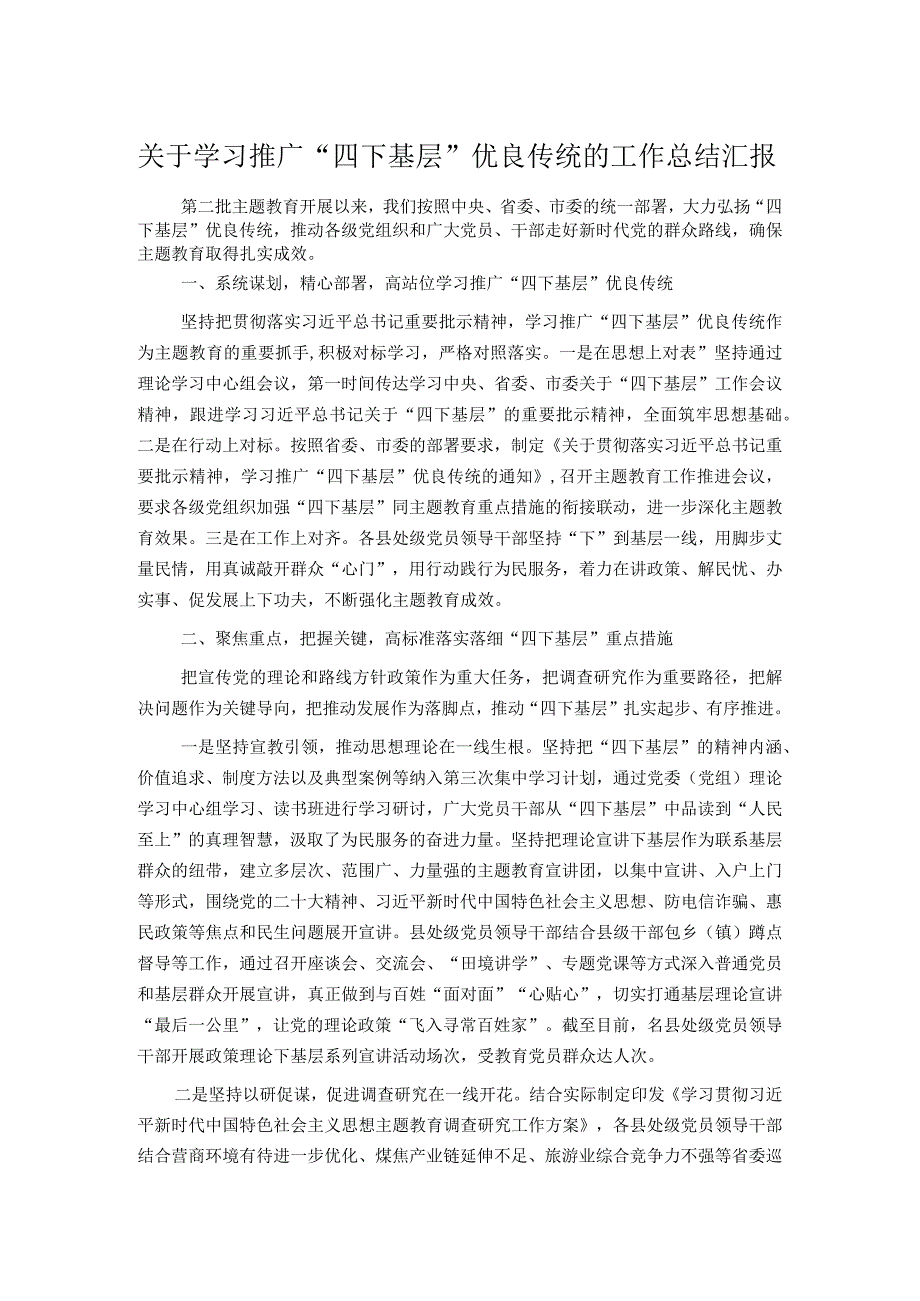 关于学习推广“四下基层”优良传统的工作总结汇报

第二批主题教育开展以来，我们按照中央、省委、市委的统一部署，大力弘扬“四下基层”优良传统，推动各级党组织和广大党员、干部走好新时代党的群众路线，确保主题教育取得扎实成效。

一、系统谋划，精心部署，高站位学习推广“四下基层”优良传统

坚持把贯彻落实习近平总书记重要批示精神，学习推广“四下基层”优良传统作为主题教育的重要抓手，积极对标学习，严格对照落实。一是在思想上对表”坚持通过理论学习中心组会议，第一时间传达学习中央、省委、市委关于“四下基层”工作会议精神，跟进学习习近平总书记关于“四下基层”的重要批示精神，全面筑牢思想基础。二是在行动上对标。按照省委、市委的部署要求，制定《关于贯彻落实习近平总书记重要批示精神，学习推广“四下基层”优良传统的通知》，召开主题教育工作推进会议，要求各级党组织加强“四下基层”同主题教育重点措施的衔接联动，进一步深化主题教育效果。三是在工作上对齐。各县处级党员领导干部坚持“下”到基层一线，用脚步丈量民情，用真诚敲开群众“心门”，用行动践行为民服务，着力在讲政策、解民忧、办实事、促发展上下功夫，不断强化主题教育成效。

二、聚焦重点，把握关键，高标准落实落细“四下基层”重点措施

把宣传党的理论和路线方针政策作为重大任务，把调查研究作为重要路径，把解决问题作为关键导向，把推动发展作为落脚点，推动“四下基层”扎实起步、有序推进。

一是坚持宣教引领，推动思想理论在一线生根。坚持把“四下基层”的精神内涵、价值追求、制度方法以及典型案例等纳入第三次集中学习计划，通过党委（党组）理论学习中心组学习、读书班进行学习研讨，广大党员干部从“四下基层”中品读到“人民至上”的真理智慧，汲取了为民服务的奋进力量。坚持把理论宣讲下基层作为联系基层群众的纽带，建立多层次、范围广、力量强的主题教育宣讲团，以集中宣讲、入户上门等形式，围绕党的二十大精神、习近平新时代中国特色社会主义思想、防电信诈骗、惠民政策等焦点和民生问题展开宣讲。县处级党员领导干部结合县级干部包乡（镇）蹲点督导等工作，通过召开座谈会、交流会、“田境讲学”、专题党课等方式深入普通党员和基层群众开展宣讲，真正做到与百姓“面对面”“心贴心”，切实打通基层理论宣讲“最后一公里”，让党的理论政策“飞入寻常百姓家”。截至目前，名县处级党员领导干部开展政策理论下基层系列宣讲活动场次，受教育党员群众达人次。

二是坚持以研促谋，促进调查研究在一线开花。结合实际制定印发《学习贯彻习近平新时代中国特色社会主义思想主题教育调查研究工作方案》，各县处级党员领导干部结合营商环境有待进一步优化、煤焦产业链延伸不足、旅游业综合竞争力不强等省委巡